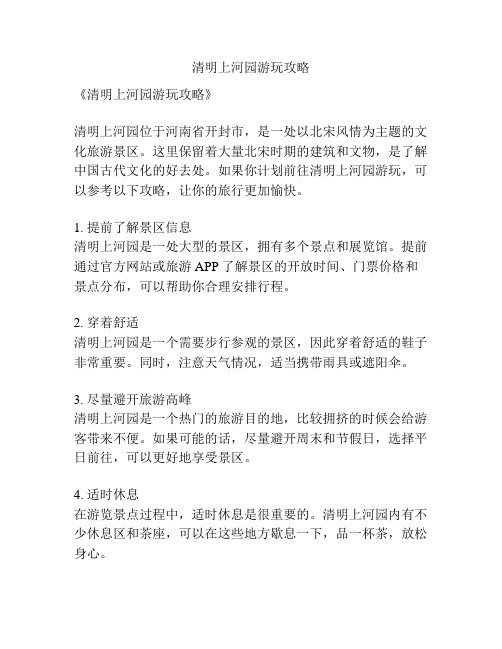 清明上河园游玩攻略

《清明上河园游玩攻略》

清明上河园位于河南省开封市，是一处以北宋风情为主题的文化旅游景区。这里保留着大量北宋时期的建筑和文物，是了解中国古代文化的好去处。如果你计划前往清明上河园游玩，可以参考以下攻略，让你的旅行更加愉快。

1. 提前了解景区信息
清明上河园是一处大型的景区，拥有多个景点和展览馆。提前通过官方网站或旅游 APP 了解景区的开放时间、门票价格和景点分布，可以帮助你合理安排行程。

2. 穿着舒适
清明上河园是一个需要步行参观的景区，因此穿着舒适的鞋子非常重要。同时，注意天气情况，适当携带雨具或遮阳伞。

3. 尽量避开旅游高峰
清明上河园是一个热门的旅游目的地，比较拥挤的时候会给游客带来不便。如果可能的话，尽量避开周末和节假日，选择平日前往，可以更好地享受景区。

4. 适时休息
在游览景点过程中，适时休息是很重要的。清明上河园内有不少休息区和茶座，可以在这些地方歇息一下，品一杯茶，放松身心。